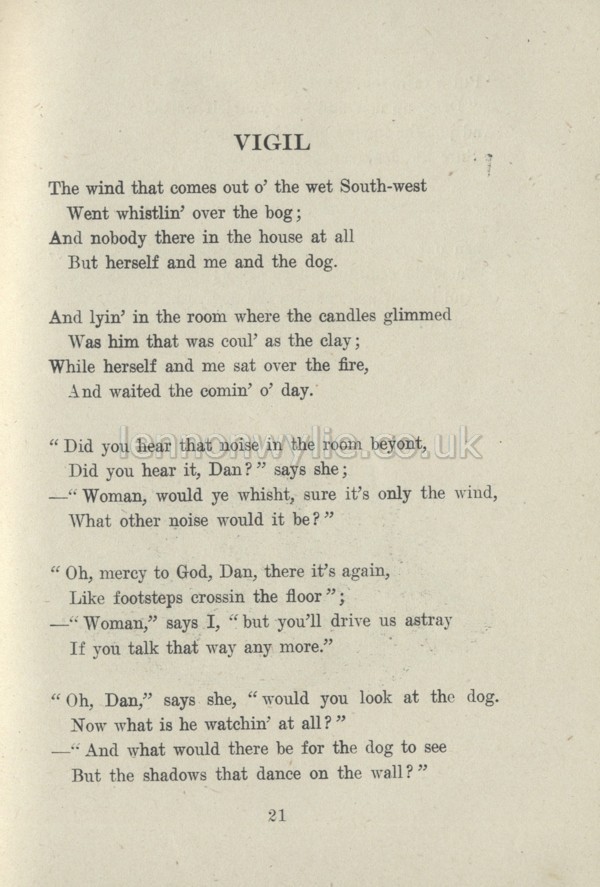 VIGIL

The wind that comes out o' the wet South-west
Went whistlin' over the bog;
And nobody there in the house at all
But herself and me and the dog.

And lyin' in the room where the candles glimmed
Was him that was coul' as the clay;
While herself and me sat over the fire,
And waited the comin' o' day.

"Did you hear that noise in the room beyont,
Did you hear it, Dan?" says she;
—"Woman, would ye whisht, sure it's only the wind,
What other noise would it be?"

"Oh, mercy to God, Dan, there it's again,
Like footsteps crossin the floor";
—"Woman," says I, "but you'll drive us astray
If you talk that way any more."

"Oh, Dan," says she, "would you look at the dog.
Now what is he watchin' at all?"
—"And what would there be for the dog to see
But the shadows that dance on the wall?"

lennonwylie.co.uk

21